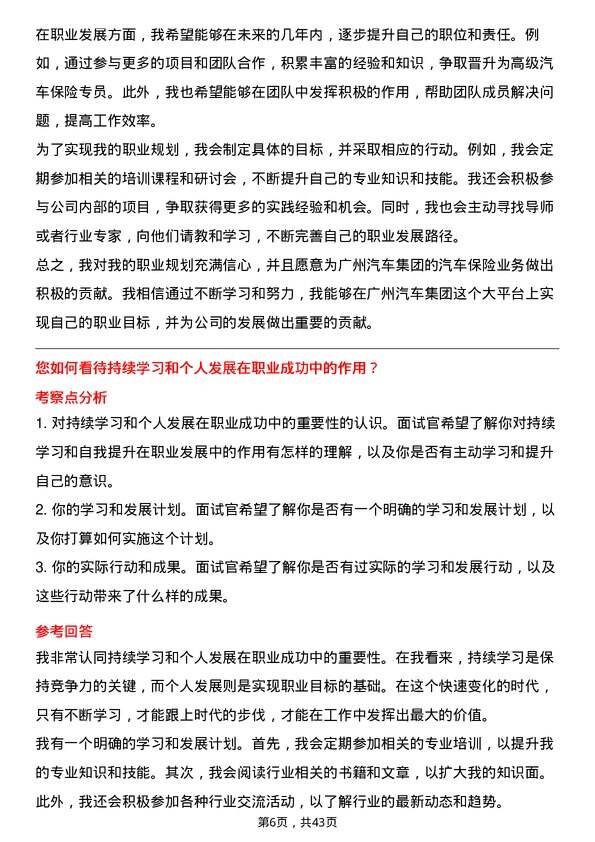 在职业发展方面，我希望能够在未来的几年内，逐步提升自己的职位和责任。例如，通过参与更多的项目和团队合作，积累丰富的经验和知识，争取晋升为高级汽车保险专员。此外，我也希望能够在团队中发挥积极的作用，帮助团队成员解决问题，提高工作效率。

为了实现我的职业规划，我会制定具体的目标，并采取相应的行动。例如，我会定期参加相关的培训课程和研讨会，不断提升自己的专业知识和技能。我还会积极参与公司内部的项目，争取获得更多的实践经验和机会。同时，我也会主动寻找导师或者行业专家，向他们请教和学习，不断完善自己的职业发展路径。

总之，我对我的职业规划充满信心，并且愿意为广州汽车集团的汽车保险业务做出积极的贡献。我相信通过不断学习和努力，我能够在广州汽车集团这个大平台上实现自己的职业目标，并为公司的发展做出重要的贡献。

您如何看待持续学习和个人发展在职业成功中的作用？

考察点分析

1. 对持续学习和个人发展在职业成功中的重要性的认识。面试官希望了解你对持续学习和自我提升在职业发展中的作用有怎样的理解，以及你是否有主动学习和提升自己的意识。

2. 你的学习和发展计划。面试官希望了解你是否有一个明确的学习和发展计划，以及你打算如何实施这个计划。

3. 你的实际行动和成果。面试官希望了解你是否有过实际的学习和发展行动，以及这些行动带来了什么样的成果。

参考回答

我非常认同持续学习和个人发展在职业成功中的重要性。在我看来，持续学习是保持竞争力的关键，而个人发展则是实现职业目标的基础。在这个快速变化的时代，只有不断学习，才能跟上时代的步伐，才能在工作中发挥出最大的价值。

我有一个明确的学习和发展计划。首先，我会定期参加相关的专业培训，以提升我的专业知识和技能。其次，我会阅读行业相关的书籍和文章，以扩大我的知识面。此外，我还会积极参加各种行业交流活动，以了解行业的最新动态和趋势。

第6页，共43页